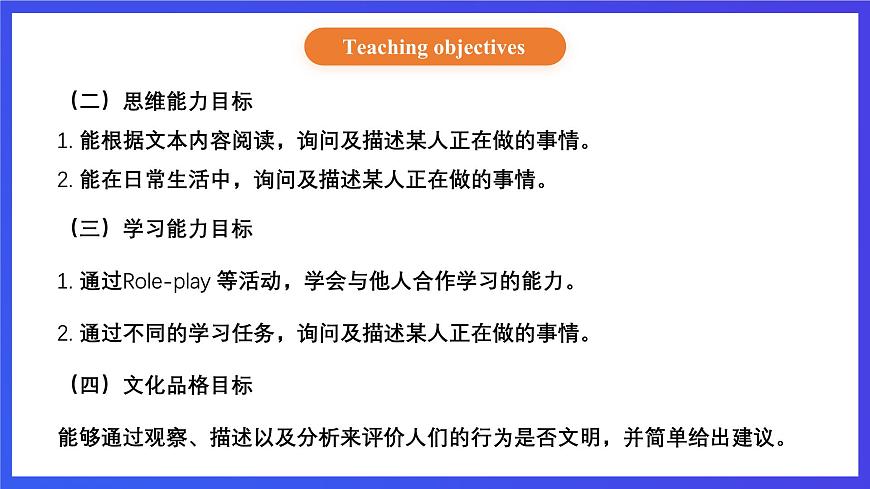 Teaching objectives

（二）思维能力目标

1. 能根据文本内容阅读，询问及描述某人正在做的事情。

2. 能在日常生活中，询问及描述某人正在做的事情。

（三）学习能力目标

1. 通过Role-play 等活动，学会与他人合作学习的能力。

2. 通过不同的学习任务，询问及描述某人正在做的事情。

（四）文化品格目标

能够通过观察、描述以及分析来评价人们的行为是否文明，并简单给出建议。